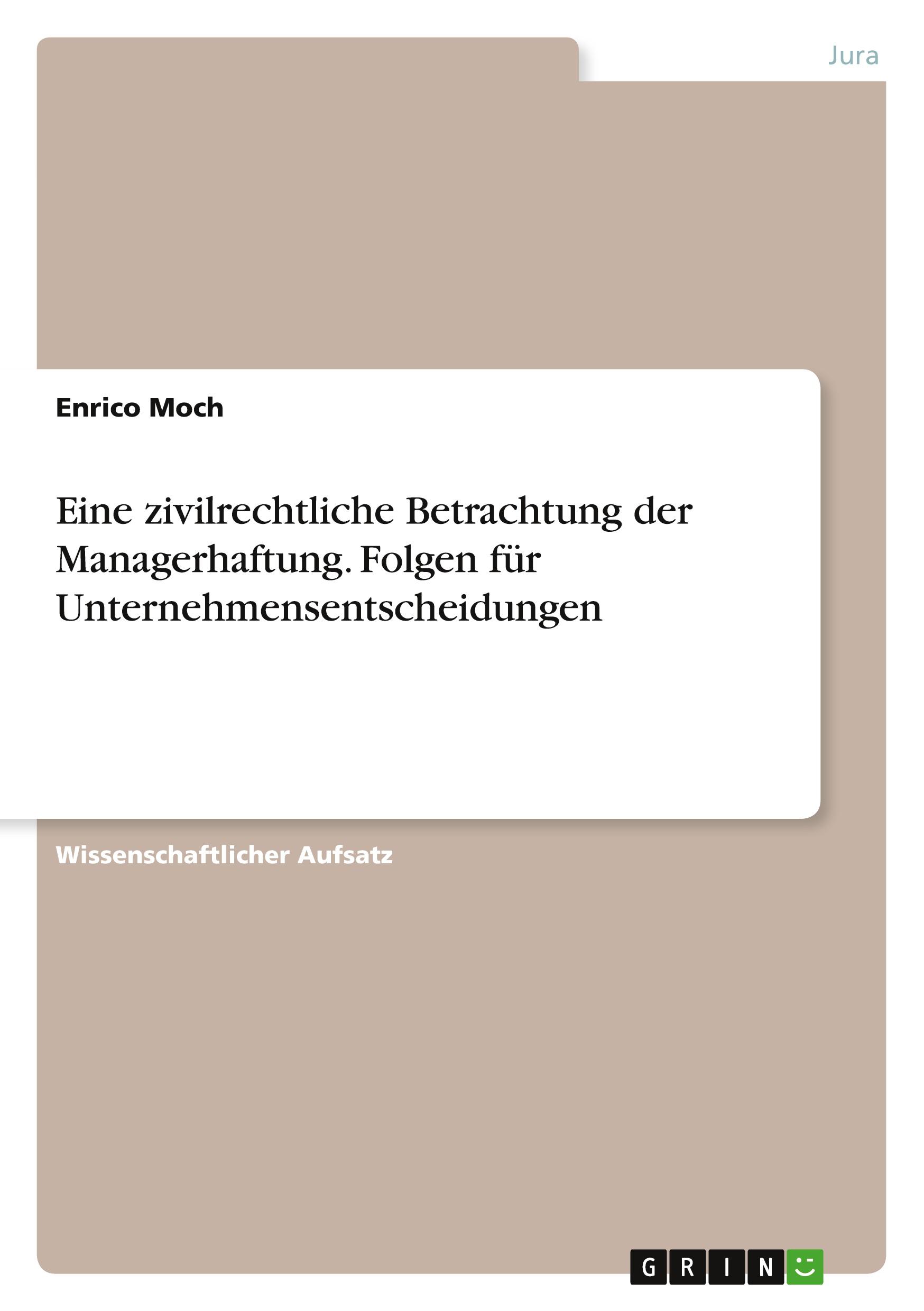 Jura

Enrico Moch

Eine zivilrechtliche Betrachtung der Managerhaftung. Folgen für Unternehmensentscheidungen

Wissenschaftlicher Aufsatz

GRIN